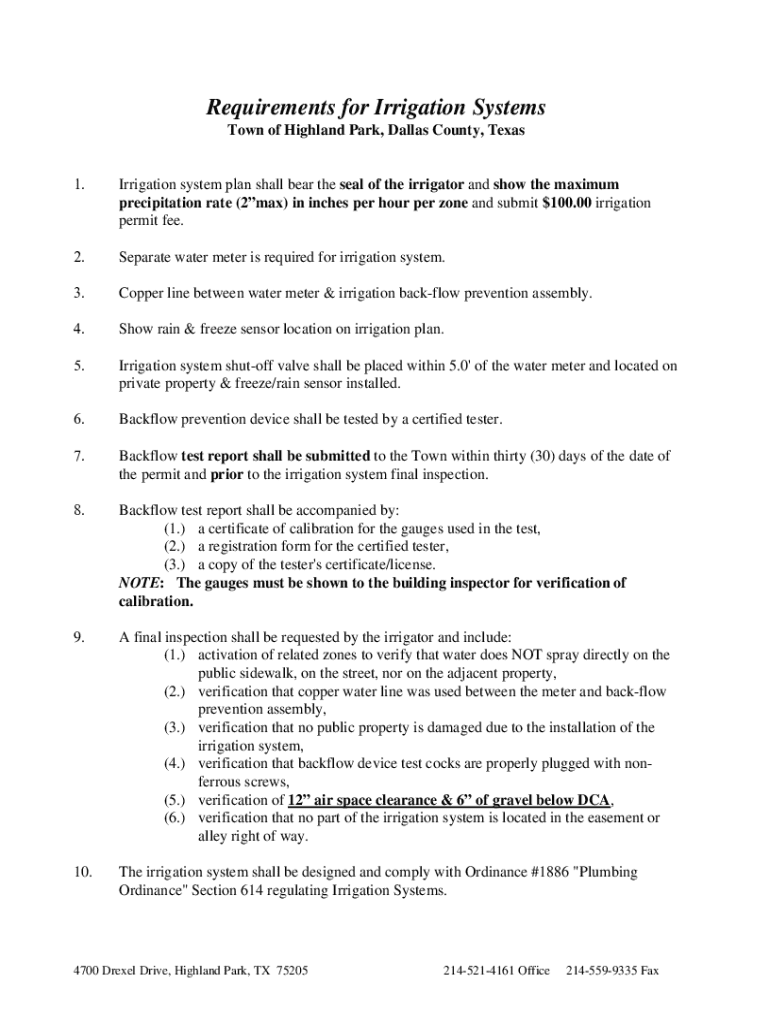 Requirements for Irrigation Systems
Town of Highland Park, Dallas County, Texas

1. Irrigation system plan shall bear the seal of the irrigator and show the maximum precipitation rate (2”max) in inches per hour per zone and submit $100.00 irrigation permit fee.

2. Separate water meter is required for irrigation system.

3. Copper line between water meter & irrigation back-flow prevention assembly.

4. Show rain & freeze sensor location on irrigation plan.

5. Irrigation system shut-off valve shall be placed within 5.0' of the water meter and located on private property & freeze/rain sensor installed.

6. Backflow prevention device shall be tested by a certified tester.

7. Backflow test report shall be submitted to the Town within thirty (30) days of the date of the permit and prior to the irrigation system final inspection.

8. Backflow test report shall be accompanied by:
(1.) a certificate of calibration for the gauges used in the test,
(2.) a registration form for the certified tester,
(3.) a copy of the tester's certificate/license.
NOTE: The gauges must be shown to the building inspector for verification of calibration.

9. A final inspection shall be requested by the irrigator and include:
(1.) activation of related zones to verify that water does NOT spray directly on the public sidewalk, on the street, nor on the adjacent property,
(2.) verification that copper water line was used between the meter and back-flow prevention assembly,
(3.) verification that no public property is damaged due to the installation of the irrigation system,
(4.) verification that backflow device test cocks are properly plugged with non-ferrous screws,
(5.) verification of 12” air space clearance & 6” of gravel below DCA.
(6.) verification that no part of the irrigation system is located in the easement or alley right of way.

10. The irrigation system shall be designed and comply with Ordinance #1886 "Plumbing Ordinance" Section 614 regulating Irrigation Systems.

4700 Drexel Drive, Highland Park, TX 75205 214-521-4161 Office 214-559-9335 Fax